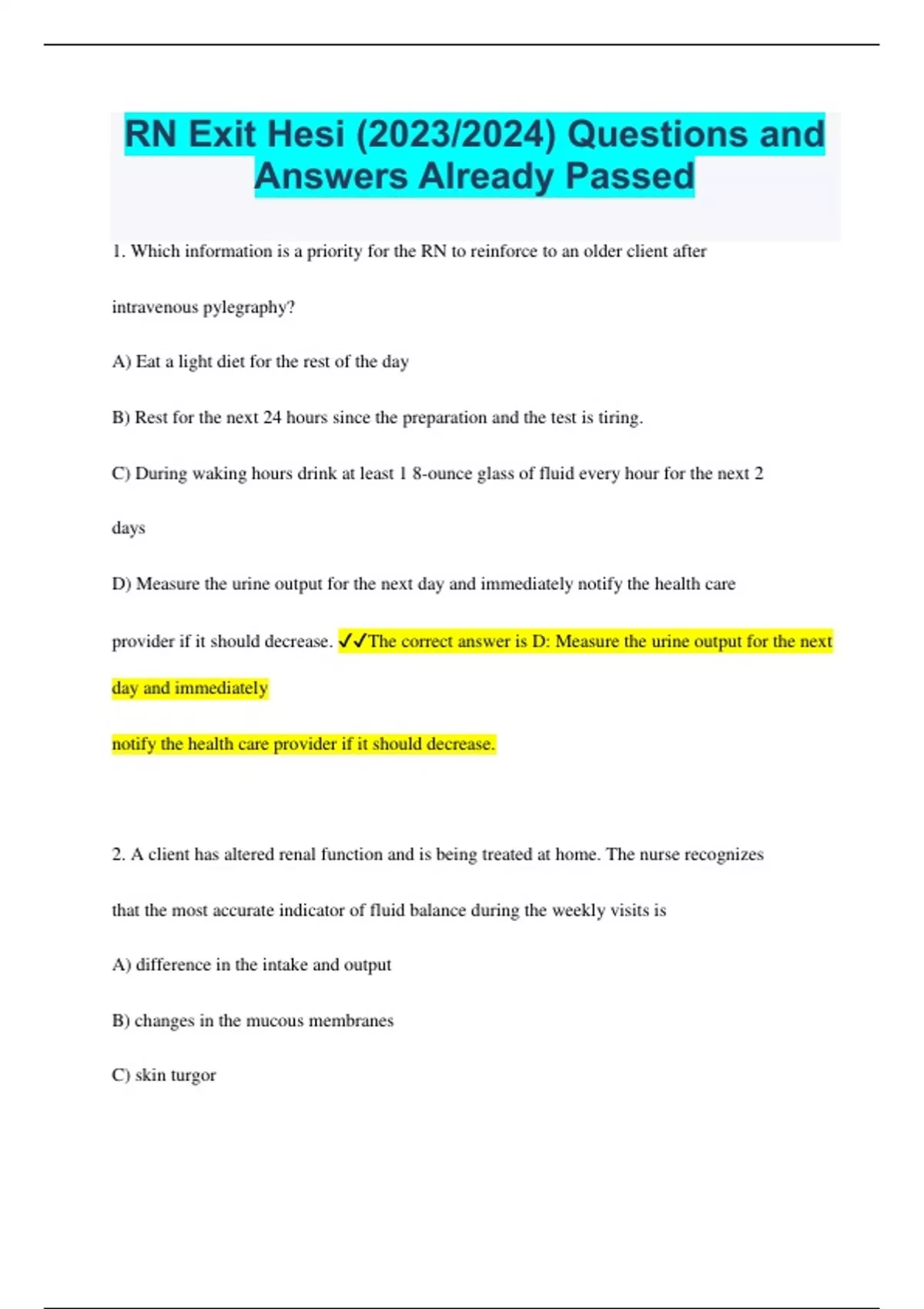 RN Exit Hesi (2023/2024) Questions and Answers Already Passed

1. Which information is a priority for the RN to reinforce to an older client after intravenous pylegraphy?

A) Eat a light diet for the rest of the day

B) Rest for the next 24 hours since the preparation and the test is tiring.

C) During waking hours drink at least 1 8-ounce glass of fluid every hour for the next 2 days

D) Measure the urine output for the next day and immediately notify the health care provider if it should decrease. ✓✓The correct answer is D: Measure the urine output for the next day and immediately

notify the health care provider if it should decrease.

2. A client has altered renal function and is being treated at home. The nurse recognizes that the most accurate indicator of fluid balance during the weekly visits is

A) difference in the intake and output

B) changes in the mucous membranes

C) skin turgor